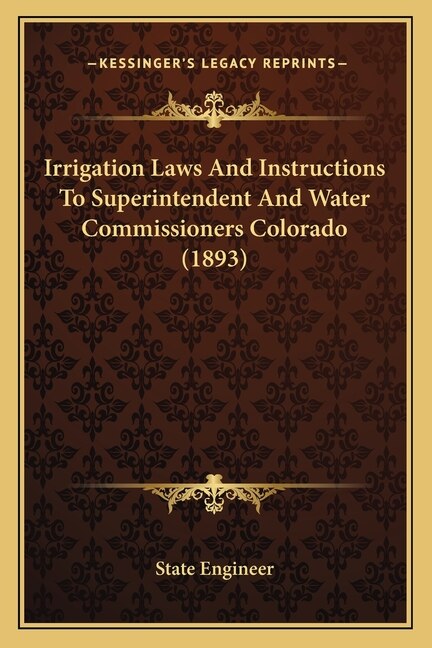 —KESSINGER'S LEGACY REPRINTS—

Irrigation Laws And Instructions To Superintendent And Water Commissioners Colorado (1893)

State Engineer